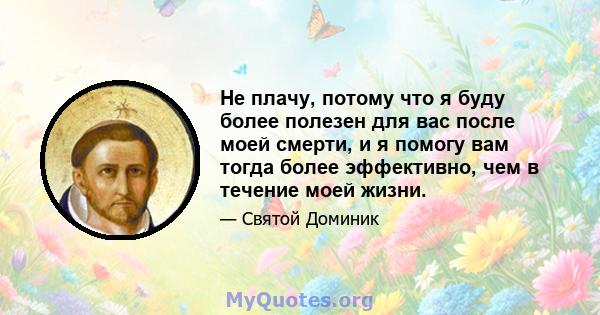 Не плачу, потому что я буду более полезен для вас после моей смерти, и я помогу вам тогда более эффективно, чем в течение моей жизни.

— Святой Доминик

MyQuotes.org